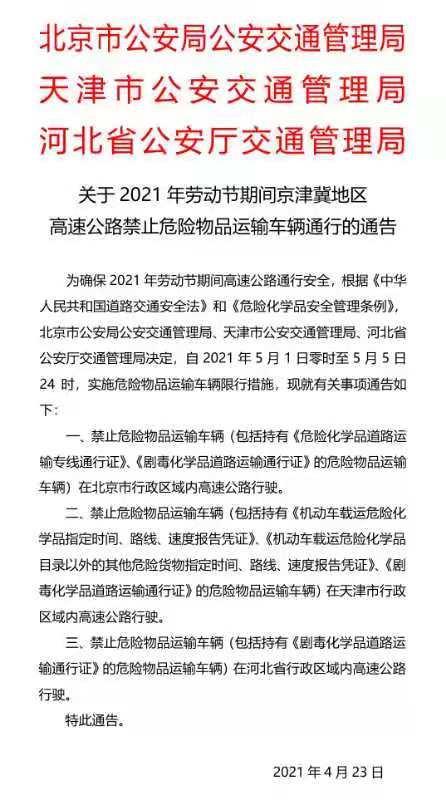 北京市公安局公安交通管理局
天津市公安交通管理局
河北省公安厅交通管理局

关于 2021 年劳动节期间京津冀地区
高速公路禁止危险物品运输车辆通行的通告

为确保 2021 年劳动节期间高速公路通行安全，根据《中华人民共和国道路交通安全法》和《危险化学品安全管理条例》，北京市公安局公安交通管理局、天津市公安交通管理局、河北省公安厅交通管理局决定，自 2021 年 5 月 1 日零时至 5 月 5 日 24 时，实施危险物品运输车辆限行措施，现就有关事项通告如下：

一、禁止危险物品运输车辆（包括持有《危险化学品道路运输专线通行证》、《剧毒化学品道路运输通行证》的危险物品运输车辆）在北京市行政区域内高速公路行驶。

二、禁止危险物品运输车辆（包括持有《机动车载运危险化学品指定时间、路线、速度报告凭证》、《机动车载运危险化学品目录以外的其他危险货物指定时间、路线、速度报告凭证》、《剧毒化学品道路运输通行证》的危险物品运输车辆）在天津市行政区域内高速公路行驶。

三、禁止危险物品运输车辆（包括持有《剧毒化学品道路运输通行证》的危险物品运输车辆）在河北省行政区域内高速公路行驶。

特此通告。

2021 年 4 月 23 日